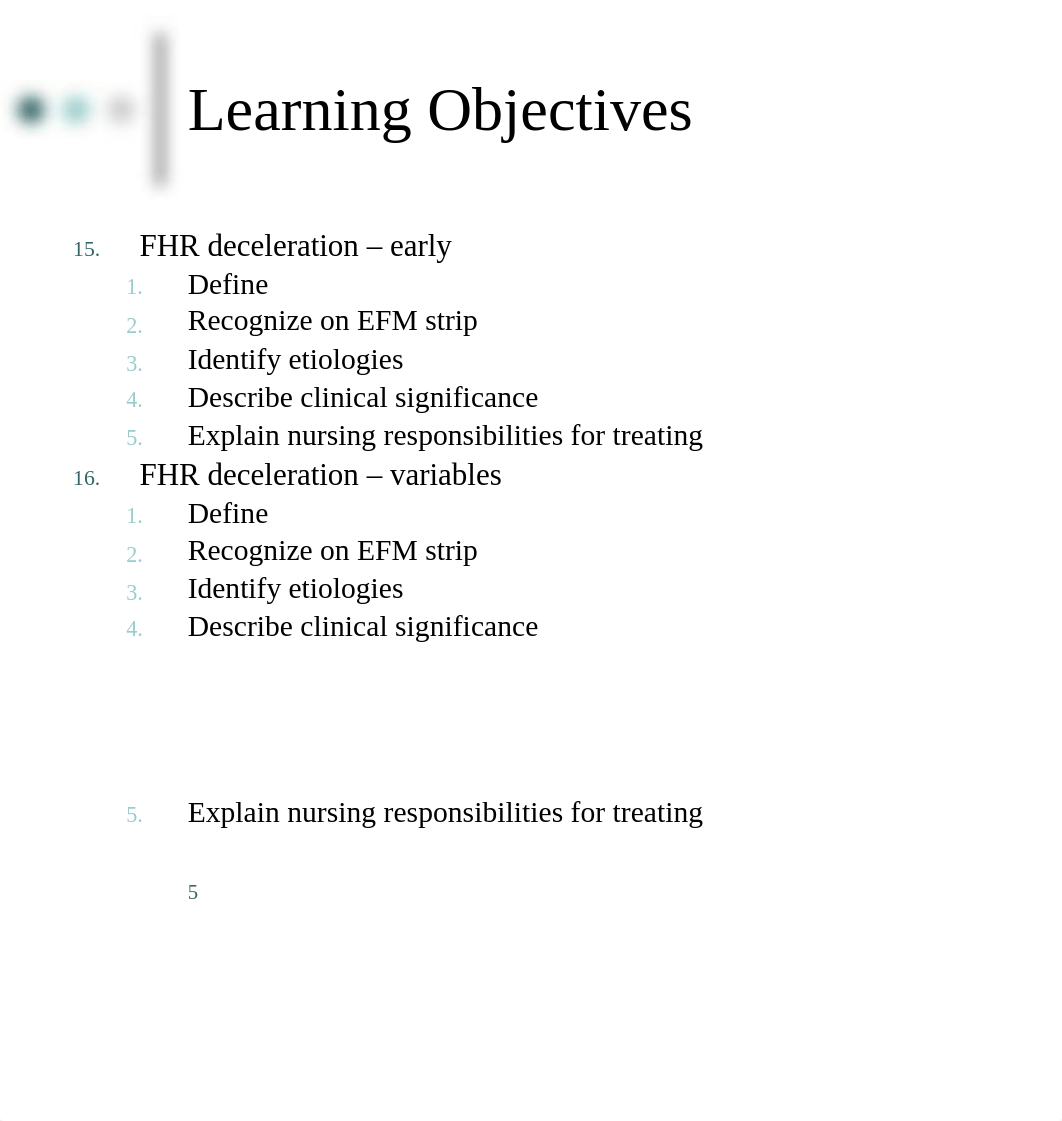 Learning Objectives

15. FHR deceleration – early
1. Define
2. Recognize on EFM strip
3. Identify etiologies
4. Describe clinical significance
5. Explain nursing responsibilities for treating
16. FHR deceleration – variables
1. Define
2. Recognize on EFM strip
3. Identify etiologies
4. Describe clinical significance

5. Explain nursing responsibilities for treating

5